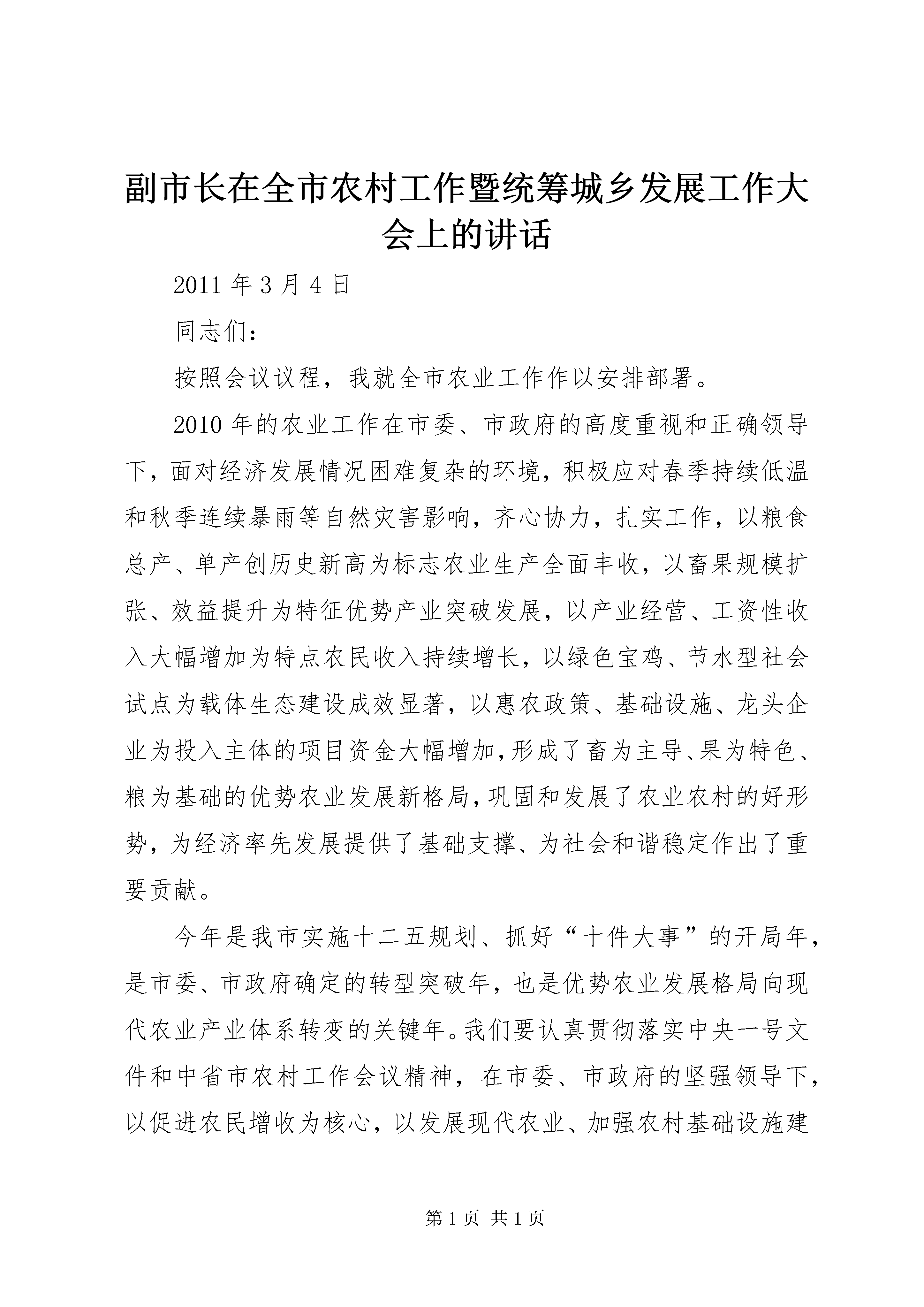 副市长在全市农村工作暨统筹城乡发展工作大会上的讲话

2011 年 3 月 4 日

同志们：

按照会议议程，我就全市农业工作作以安排部署。

2010 年的农业工作在市委、市政府的高度重视和正确领导下，面对经济发展情况困难复杂的环境，积极应对春季持续低温和秋季连续暴雨等自然灾害影响，齐心协力，扎实工作，以粮食总产、单产创历史新高为标志农业生产全面丰收，以畜果规模扩张、效益提升为特征优势产业突破发展，以产业经营、工资性收入大幅增加为特点农民收入持续增长，以绿色宝鸡、节水型社会试点为载体生态建设成效显著，以惠农政策、基础设施、龙头企业为投入主体的项目资金大幅增加，形成了畜为主导、果为特色、粮为基础的优势农业发展新格局，巩固和发展了农业农村的好形势，为经济率先发展提供了基础支撑、为社会和谐稳定作出了重要贡献。

今年是我市实施十二五规划、抓好“十件大事”的开局年，是市委、市政府确定的转型突破年，也是优势农业发展格局向现代农业产业体系转变的关键年。我们要认真贯彻落实中央一号文件和中省市农村工作会议精神，在市委、市政府的坚强领导下，以促进农民增收为核心，以发展现代农业、加强农村基础设施建

第 1 页 共 1 页